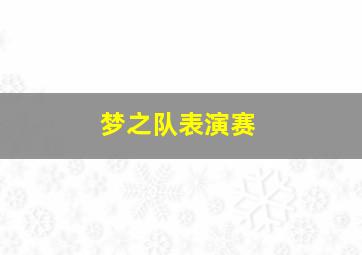 梦之队表演赛